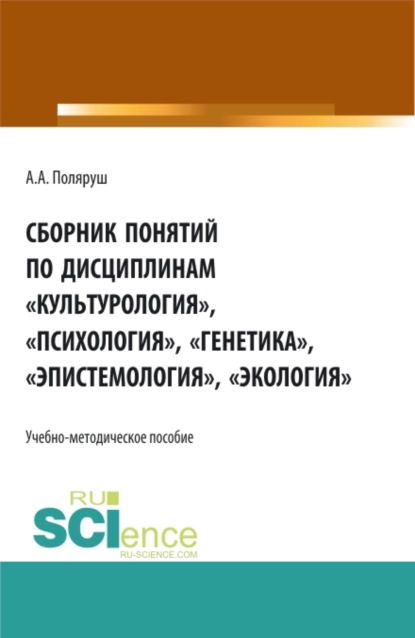 А.А. Поляруш

СБОРНИК ПОНЯТИЙ ПО ДИСЦИПЛИНАМ «КУЛЬТУРОЛОГИЯ», «ПСИХОЛОГИЯ», «ГЕНЕТИКА», «ЭПИСТЕМОЛОГИЯ», «ЭКОЛОГИЯ»

Учебно-методическое пособие

RU SCIence
RU-SCIENCE.COM